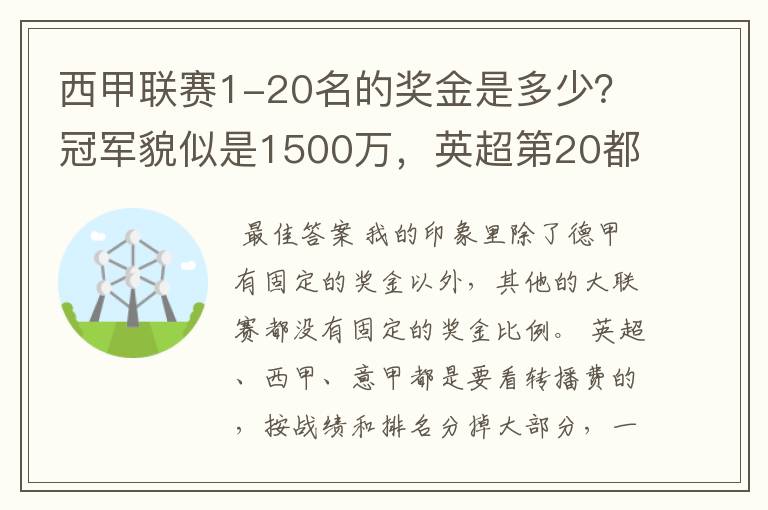 西甲联赛1-20名的奖金是多少?冠军貌似是1500万，英超第20都

最佳答案 我的印象里除了德甲有固定的奖金以外，其他的大联赛都没有固定的奖金比例。 英超、西甲、意甲都是要看转播费的，按战绩和排名分掉大部分，一